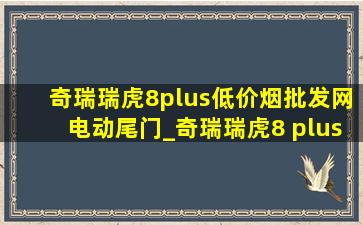 奇瑞瑞虎8plus低价烟批发网电动尾门_奇瑞瑞虎8 plus